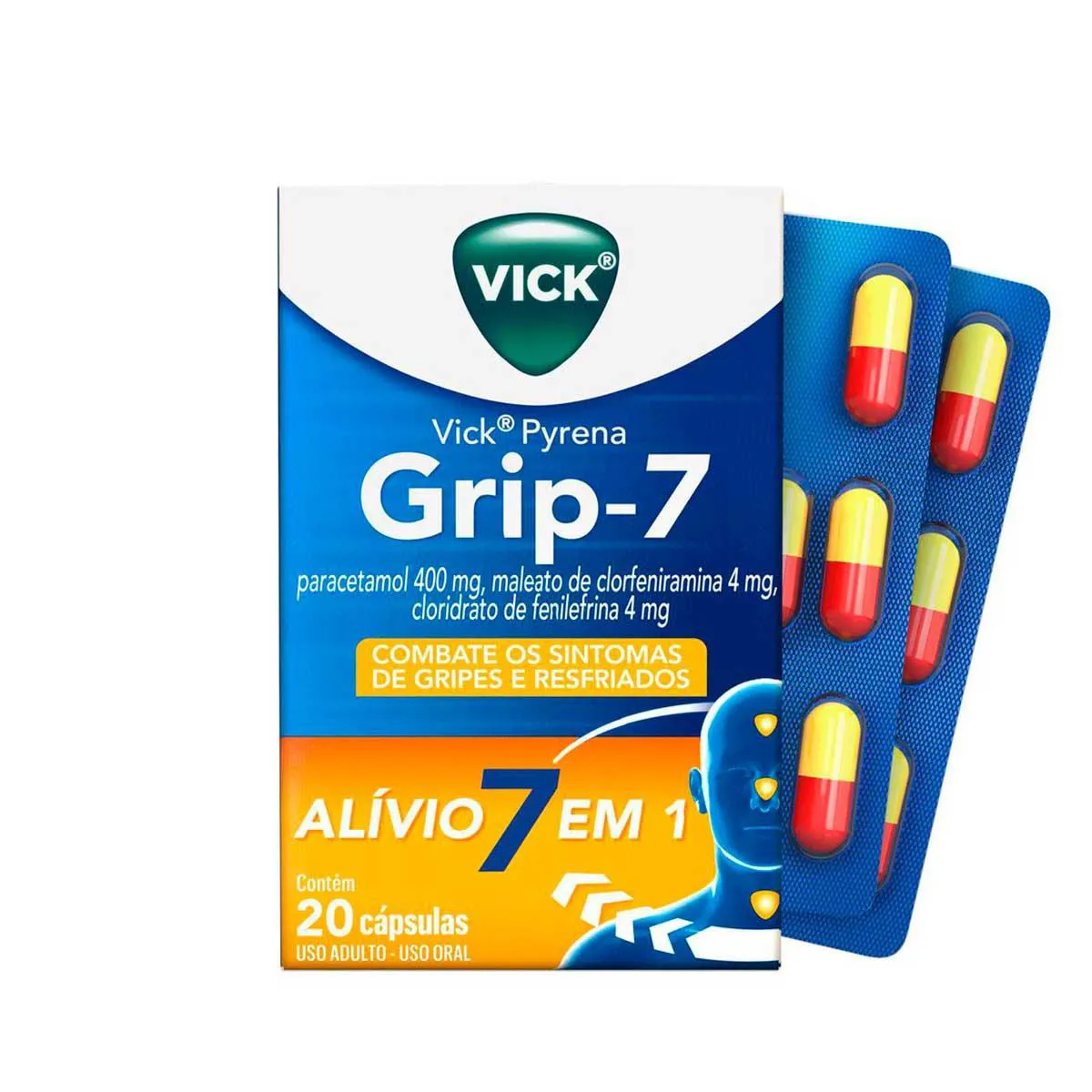 VICK®

Vick® Pyrena
Grip-7
paracetamol 400 mg, maleato de clorfeniramina 4 mg, cloridrato de fenilefrina 4 mg

COMBATE OS SINTOMAS DE GRIPES E RESFRIADOS

ALÍVIO 7 EM 1

Contém
20 cápsulas
USO ADULTO - USO ORAL